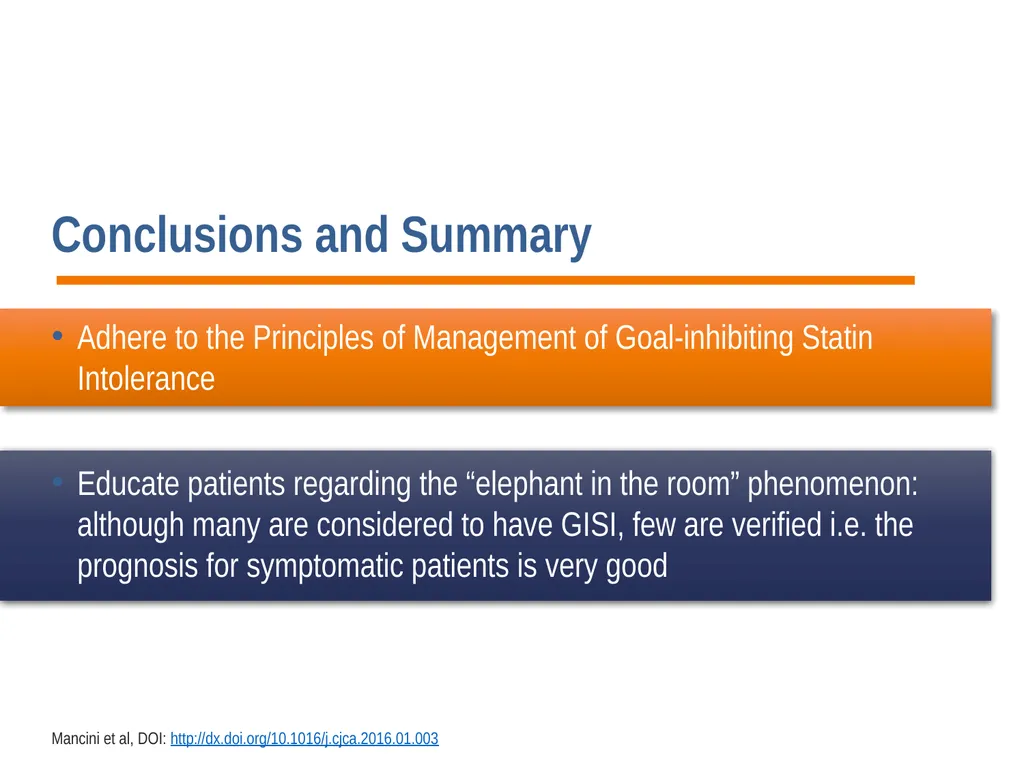 Conclusions and Summary

• Adhere to the Principles of Management of Goal-inhibiting Statin Intolerance

• Educate patients regarding the “elephant in the room” phenomenon: although many are considered to have GISI, few are verified i.e. the prognosis for symptomatic patients is very good

Mancini et al, DOI: http://dx.doi.org/10.1016/j.cjca.2016.01.003